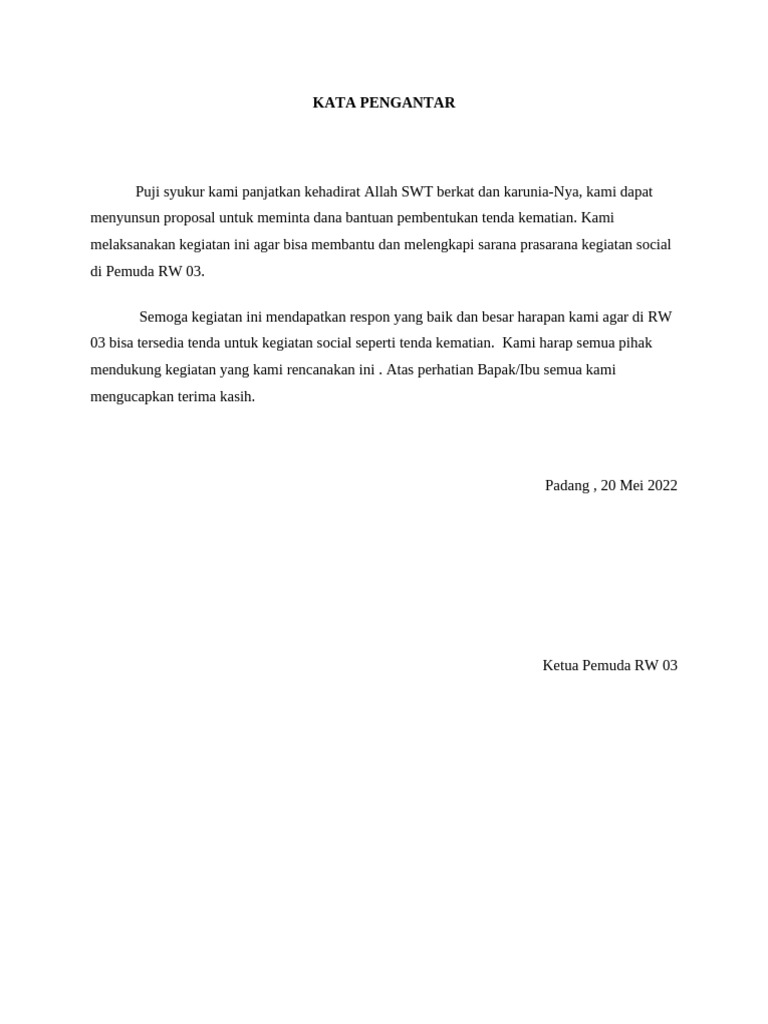 KATA PENGANTAR

Puji syukur kami panjatkan kehadirat Allah SWT berkat dan karunia-Nya, kami dapat menyunsun proposal untuk meminta dana bantuan pembentukan tenda kematian. Kami melaksanakan kegiatan ini agar bisa membantu dan melengkapi sarana prasarana kegiatan social di Pemuda RW 03.

Semoga kegiatan ini mendapatkan respon yang baik dan besar harapan kami agar di RW 03 bisa tersedia tenda untuk kegiatan social seperti tenda kematian.  Kami harap semua pihak mendukung kegiatan yang kami rencanakan ini . Atas perhatian Bapak/Ibu semua kami mengucapkan terima kasih.

Padang , 20 Mei 2022

Ketua Pemuda RW 03